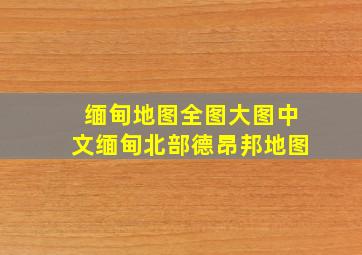 缅甸地图全图大图中文缅甸北部德昂邦地图